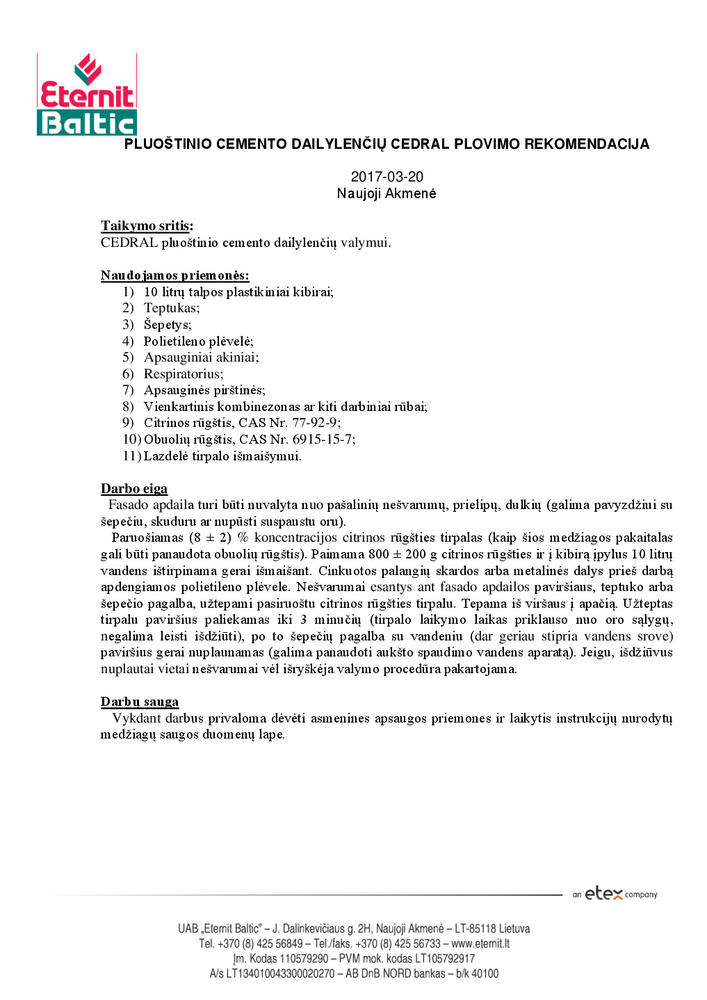 Eternit
Baltic

PLUOŠTINIO CEMENTO DAILYLENČIŲ CEDRAL PLOVIMO REKOMENDACIJA

2017-03-20
Naujoji Akmenė

Taikymo sritis:
CEDRAL pluoštinio cemento dailylenčių valymui.

Naudojamos priemonės:
1) 10 litrų talpos plastikiniai kibirai;
2) Teptukas;
3) Šepetys;
4) Polietileno plėvelė;
5) Apsauginiai akiniai;
6) Respiratorius;
7) Apsauginės pirštinės;
8) Vienkartinis kombinezonas ar kiti darbiniai rūbai;
9) Citrinos rūgštis, CAS Nr. 77-92-9;
10) Obuolių rūgštis, CAS Nr. 6915-15-7;
11) Lazdelė tirpalo išmaišymui.

Darbo eiga
Fasado apdaila turi būti nuvalyta nuo pašalinių nešvarumų, prielipų, dulkių (galima pavyzdžiui su šepečiu, skuduru ar nupūsti suspaustu oru).
Paruošiamas (8 ± 2) % koncentracijos citrinos rūgšties tirpalas (kaip šios medžiagos pakaitalas gali būti panaudota obuolių rūgštis). Paimama 800 ± 200 g citrinos rūgšties ir į kibirą įpylus 10 litrų vandens ištirpinama gerai išmaišant. Cinkuotos palangių skardos arba metalinės dalys prieš darbą apdengiamos polietileno plėvele. Nešvarumai esantys ant fasado apdailos paviršiaus, teptuko arba šepečio pagalba, užtepami pasiruoštu citrinos rūgšties tirpalu. Tepama iš viršaus į apačią. Užteptas tirpalu paviršius paliekamas iki 3 minučių (tirpalo laikymo laikas priklauso nuo oro sąlygų, negalima leisti išdžiūti), po to šepečių pagalba su vandeniu (dar geriau stipria vandens srove) paviršius gerai nuplaunamas (galima panaudoti aukšto spaudimo vandens aparatą). Jeigu, išdžiūvus nuplautai vietai nešvarumai vėl išryškėja valymo procedūra pakartojama.

Darbų sauga
Vykdant darbus privaloma dėvėti asmenines apsaugos priemones ir laikytis instrukcijų nurodytų medžiagų saugos duomenų lape.

an etex company

UAB „Eternit Baltic" – J. Dalinkevičiaus g. 2H, Naujoji Akmenė – LT-85118 Lietuva
Tel. +370 (8) 425 56849 – Tel./faks. +370 (8) 425 56733 – www.eternit.lt
Įm. Kodas 110579290 – PVM mok. kodas LT105792917
A/s LT134010043300020270 – AB DnB NORD bankas – b/k 40100